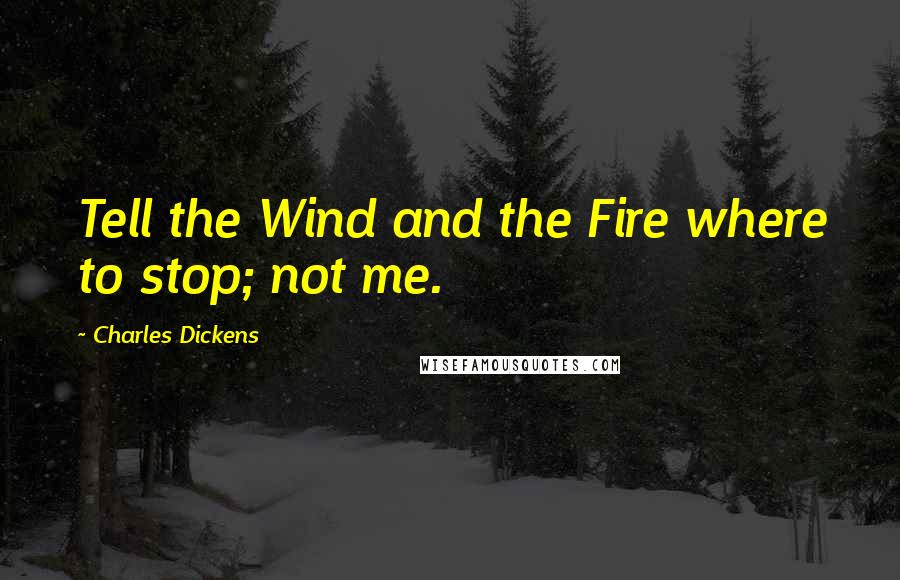 Tell the Wind and the Fire where to stop; not me.

- Charles Dickens

WISEFAMOUSQUOTES.COM